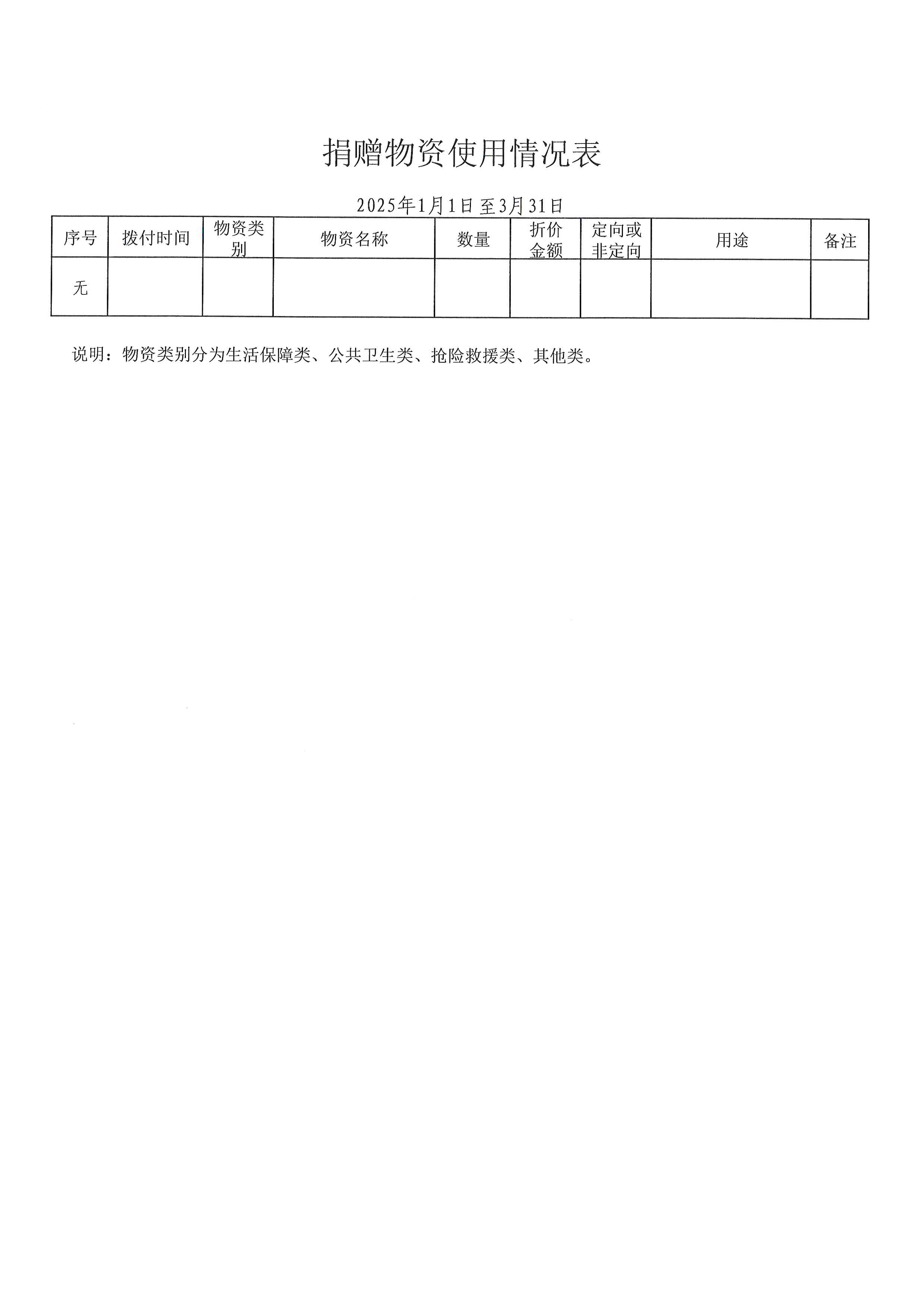 捐赠物资使用情况表

2025年1月1日至3月31日

| 序号 | 拨付时间 | 物资类别 | 物资名称 | 数量 | 折价金额 | 定向或非定向 | 用途 | 备注 |
|---|---|---|---|---|---|---|---|---|
| 无 | | | | | | | | |

说明：物资类别分为生活保障类、公共卫生类、抢险救援类、其他类。